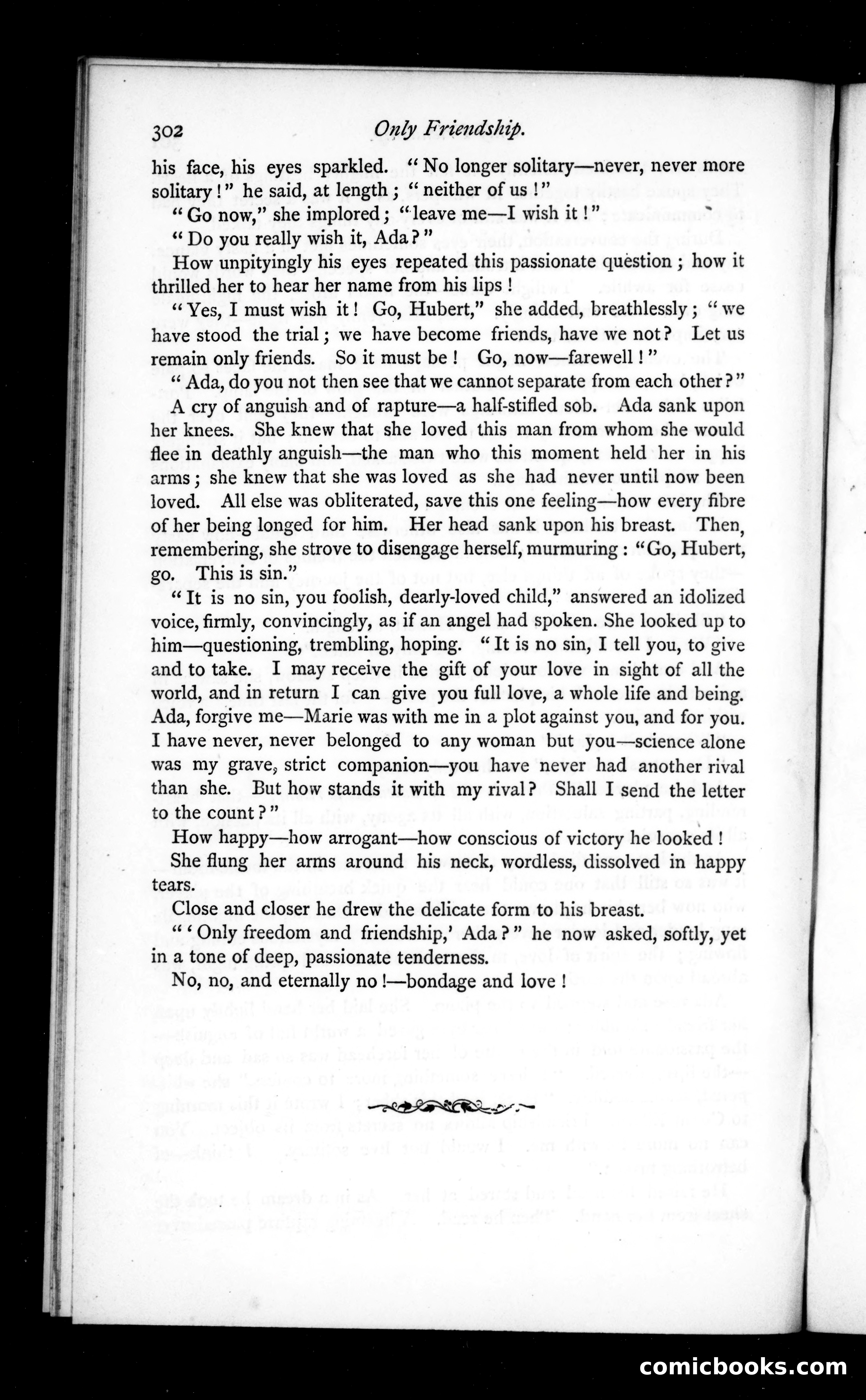 302 Only Friendship.

his face, his eyes sparkled. "No longer solitary—never, never more solitary!" he said, at length; "neither of us!"

"Go now," she implored; "leave me—I wish it!"

"Do you really wish it, Ada?"

How unpityingly his eyes repeated this passionate question; how it thrilled her to hear her name from his lips!

"Yes, I must wish it! Go, Hubert," she added, breathlessly; "we have stood the trial; we have become friends, have we not? Let us remain only friends. So it must be! Go, now—farewell!"

"Ada, do you not then see that we cannot separate from each other?"

A cry of anguish and of rapture—a half-stifled sob. Ada sank upon her knees. She knew that she loved this man from whom she would flee in deathly anguish—the man who this moment held her in his arms; she knew that she was loved as she had never until now been loved. All else was obliterated, save this one feeling—how every fibre of her being longed for him. Her head sank upon his breast. Then, remembering, she strove to disengage herself, murmuring: "Go, Hubert, go. This is sin."

"It is no sin, you foolish, dearly-loved child," answered an idolized voice, firmly, convincingly, as if an angel had spoken. She looked up to him—questioning, trembling, hoping. "It is no sin, I tell you, to give and to take. I may receive the gift of your love in sight of all the world, and in return I can give you full love, a whole life and being. Ada, forgive me—Marie was with me in a plot against you, and for you. I have never, never belonged to any woman but you—science alone was my grave, strict companion—you have never had another rival than she. But how stands it with my rival? Shall I send the letter to the count?"

How happy—how arrogant—how conscious of victory he looked!

She flung her arms around his neck, wordless, dissolved in happy tears.

Close and closer he drew the delicate form to his breast.

"'Only freedom and friendship,' Ada?" he now asked, softly, yet in a tone of deep, passionate tenderness.

No, no, and eternally no!—bondage and love!

comicbooks.com